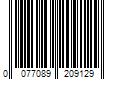 0 077089 209129